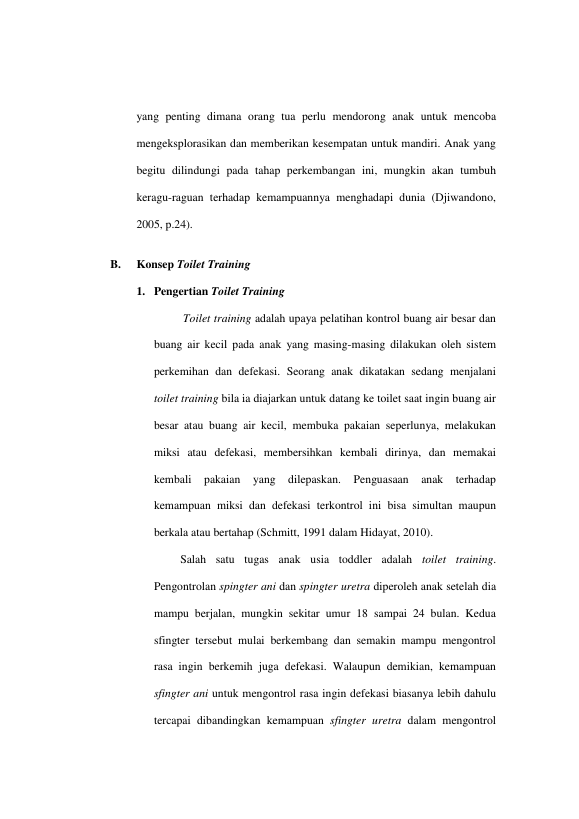 yang penting dimana orang tua perlu mendorong anak untuk mencoba mengeksplorasikan dan memberikan kesempatan untuk mandiri. Anak yang begitu dilindungi pada tahap perkembangan ini, mungkin akan tumbuh keragu-raguan terhadap kemampuannya menghadapi dunia (Djiwandono, 2005, p.24).

B. Konsep Toilet Training

1. Pengertian Toilet Training

Toilet training adalah upaya pelatihan kontrol buang air besar dan buang air kecil pada anak yang masing-masing dilakukan oleh sistem perkemihan dan defekasi. Seorang anak dikatakan sedang menjalani toilet training bila ia diajarkan untuk datang ke toilet saat ingin buang air besar atau buang air kecil, membuka pakaian seperlunya, melakukan miksi atau defekasi, membersihkan kembali dirinya, dan memakai kembali pakaian yang dilepaskan. Penguasaan anak terhadap kemampuan miksi dan defekasi terkontrol ini bisa simultan maupun berkala atau bertahap (Schmitt, 1991 dalam Hidayat, 2010).

Salah satu tugas anak usia toddler adalah toilet training. Pengontrolan spingter ani dan spingter uretra diperoleh anak setelah dia mampu berjalan, mungkin sekitar umur 18 sampai 24 bulan. Kedua sfingter tersebut mulai berkembang dan semakin mampu mengontrol rasa ingin berkemih juga defekasi. Walaupun demikian, kemampuan sfingter ani untuk mengontrol rasa ingin defekasi biasanya lebih dahulu tercapai dibandingkan kemampuan sfingter uretra dalam mengontrol